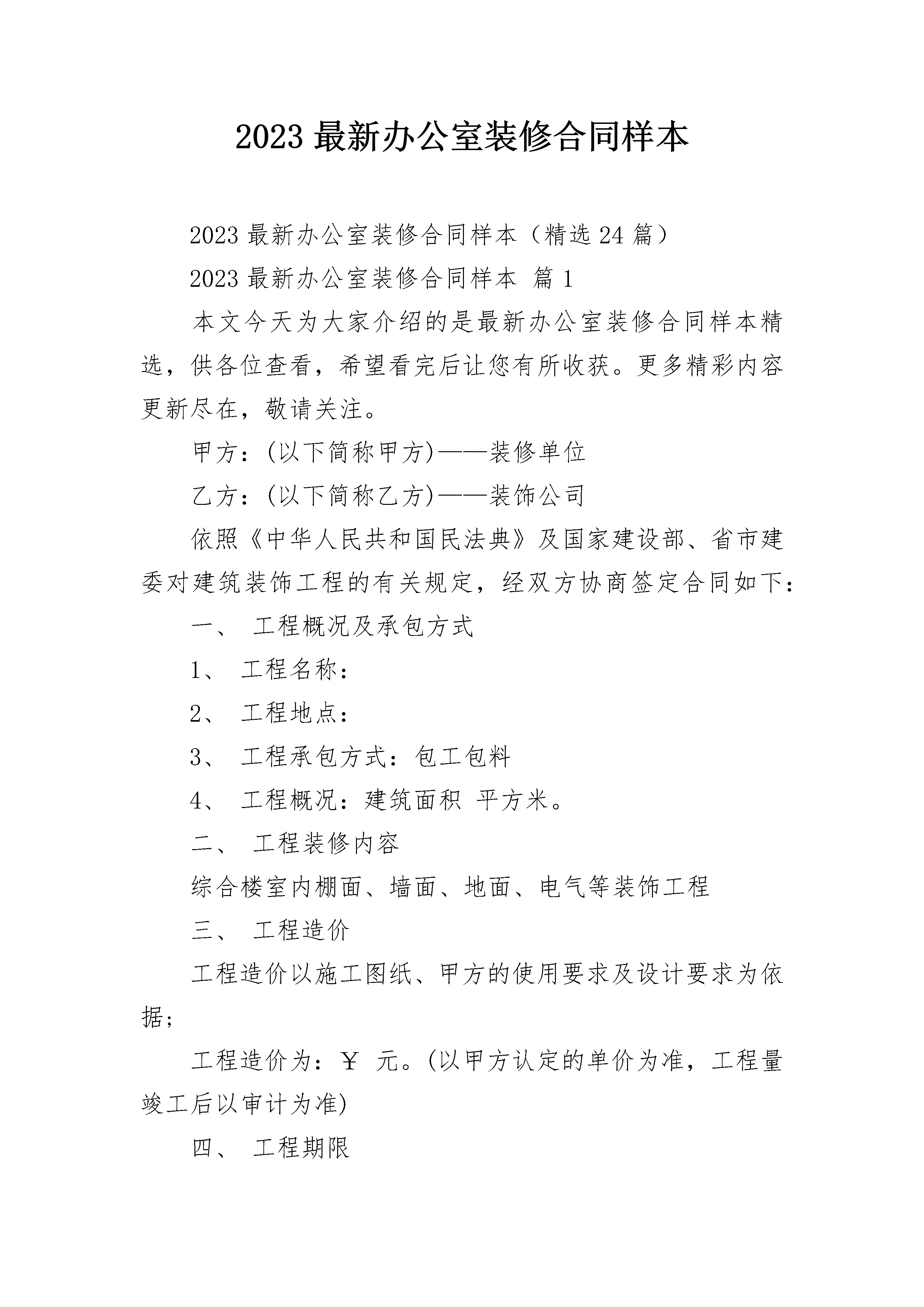 2023 最新办公室装修合同样本

2023 最新办公室装修合同样本（精选 24 篇）

2023 最新办公室装修合同样本 篇 1

本文今天为大家介绍的是最新办公室装修合同样本精选，供各位查看，希望看完后让您有所收获。更多精彩内容更新尽在，敬请关注。

甲方：(以下简称甲方)——装修单位

乙方：(以下简称乙方)——装饰公司

依照《中华人民共和国民法典》及国家建设部、省市建委对建筑装饰工程的有关规定，经双方协商签定合同如下：

一、 工程概况及承包方式

1、 工程名称：

2、 工程地点：

3、 工程承包方式：包工包料

4、 工程概况：建筑面积 平方米。

二、 工程装修内容

综合楼室内棚面、墙面、地面、电气等装饰工程

三、 工程造价

工程造价以施工图纸、甲方的使用要求及设计要求为依据；

工程造价为：￥ 元。(以甲方认定的单价为准，工程量竣工后以审计为准)

四、 工程期限